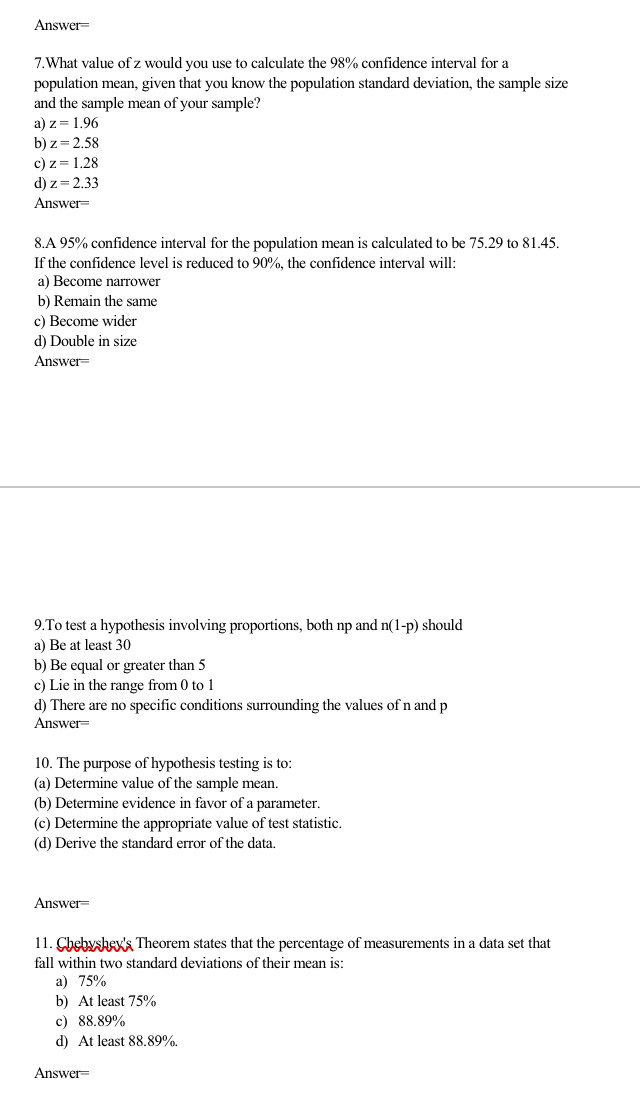 Answer=

7.What value of z would you use to calculate the 98% confidence interval for a population mean, given that you know the population standard deviation, the sample size and the sample mean of your sample?
a) z = 1.96
b) z = 2.58
c) z = 1.28
d) z = 2.33
Answer=

8.A 95% confidence interval for the population mean is calculated to be 75.29 to 81.45. If the confidence level is reduced to 90%, the confidence interval will:
a) Become narrower
b) Remain the same
c) Become wider
d) Double in size
Answer=

9.To test a hypothesis involving proportions, both np and n(1-p) should
a) Be at least 30
b) Be equal or greater than 5
c) Lie in the range from 0 to 1
d) There are no specific conditions surrounding the values of n and p
Answer=

10. The purpose of hypothesis testing is to:
(a) Determine value of the sample mean.
(b) Determine evidence in favor of a parameter.
(c) Determine the appropriate value of test statistic.
(d) Derive the standard error of the data.

Answer=

11. Chebyshev's Theorem states that the percentage of measurements in a data set that fall within two standard deviations of their mean is:
a) 75%
b) At least 75%
c) 88.89%
d) At least 88.89%.

Answer=